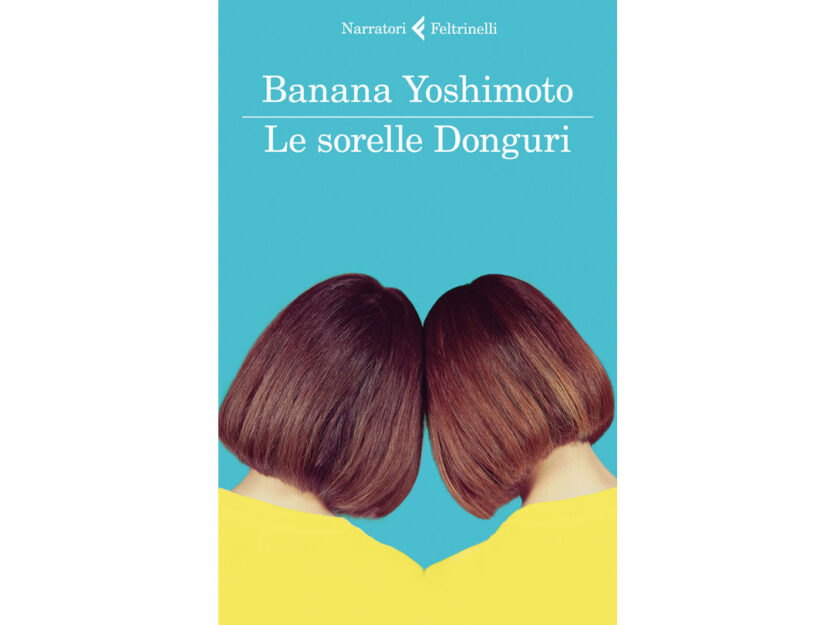 Narratori Feltrinelli

Banana Yoshimoto

Le sorelle Donguri